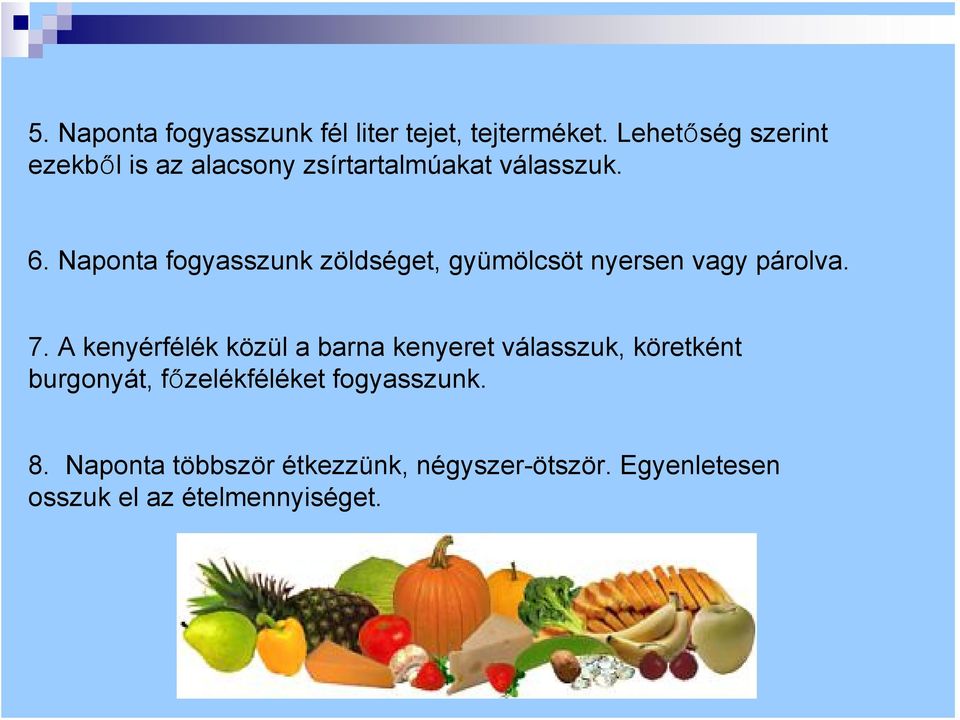 5. Naponta fogyasszunk fél liter tejet, tejterméket. Lehetőség szerint ezekből is az alacsony zsírtartalmúakat válasszuk.

6. Naponta fogyasszunk zöldséget, gyümölcsöt nyersen vagy párolva.

7. A kenyérfélék közül a barna kenyeret válasszuk, köretként burgonyát, főzelékféléket fogyasszunk.

8. Naponta többször étkezzünk, négyszer-ötször. Egyenletesen osszuk el az ételmennyiséget.